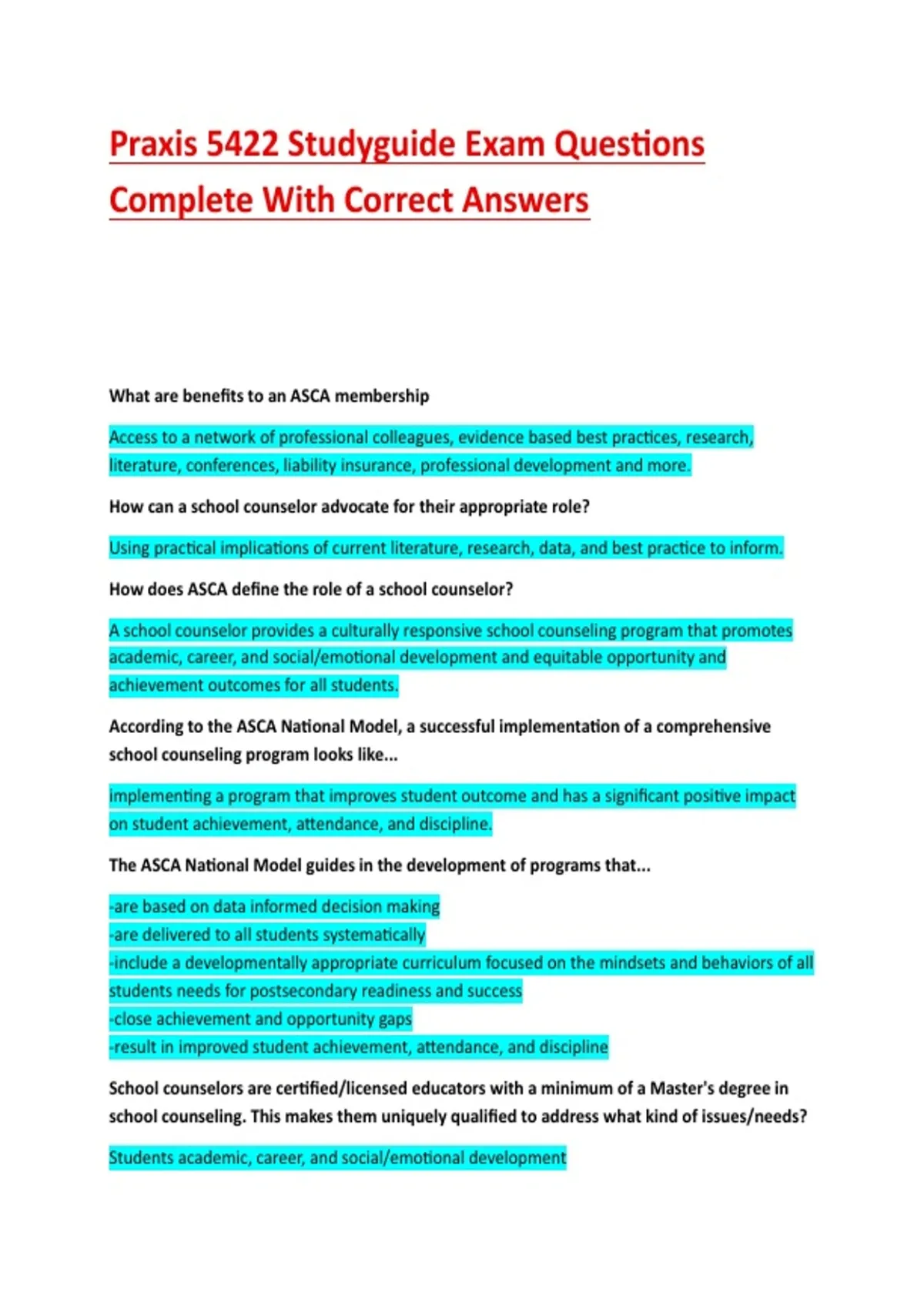 Praxis 5422 Studyguide Exam Questions Complete With Correct Answers

What are benefits to an ASCA membership

Access to a network of professional colleagues, evidence based best practices, research, literature, conferences, liability insurance, professional development and more.

How can a school counselor advocate for their appropriate role?

Using practical implications of current literature, research, data, and best practice to inform.

How does ASCA define the role of a school counselor?

A school counselor provides a culturally responsive school counseling program that promotes academic, career, and social/emotional development and equitable opportunity and achievement outcomes for all students.

According to the ASCA National Model, a successful implementation of a comprehensive school counseling program looks like...

implementing a program that improves student outcome and has a significant positive impact on student achievement, attendance, and discipline.

The ASCA National Model guides in the development of programs that...

-are based on data informed decision making
-are delivered to all students systematically
-include a developmentally appropriate curriculum focused on the mindsets and behaviors of all students needs for postsecondary readiness and success
-close achievement and opportunity gaps
-result in improved student achievement, attendance, and discipline

School counselors are certified/licensed educators with a minimum of a Master's degree in school counseling. This makes them uniquely qualified to address what kind of issues/needs?

Students academic, career, and social/emotional development